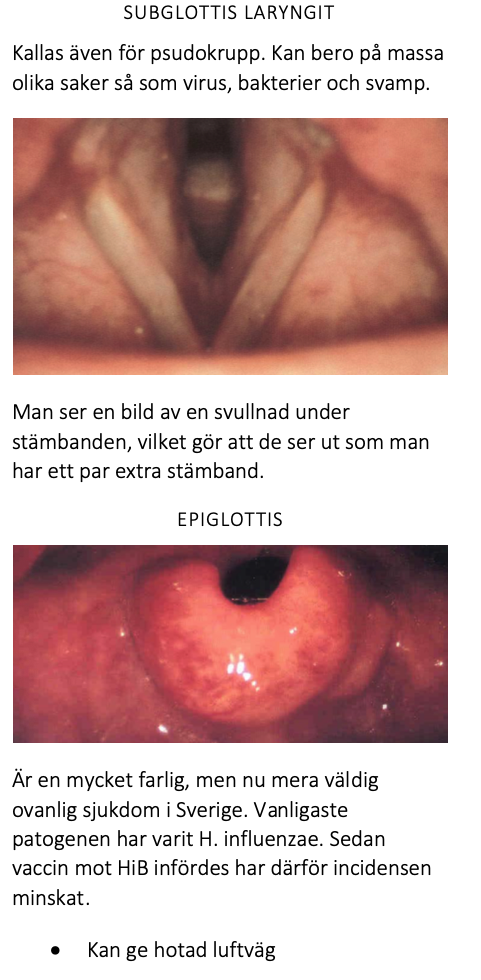 SUBGLOTTIS LARYNGIT

Kallas även för psudokrupp. Kan bero på massa olika saker så som virus, bakterier och svamp.

Man ser en bild av en svullnad under stämbanden, vilket gör att de ser ut som man har ett par extra stämband.

EPIGLOTTIS

Är en mycket farlig, men nu mera väldig ovanlig sjukdom i Sverige. Vanligaste patogenen har varit H. influenzae. Sedan vaccin mot HiB infördes har därför incidensen minskat.

• Kan ge hotad luftväg